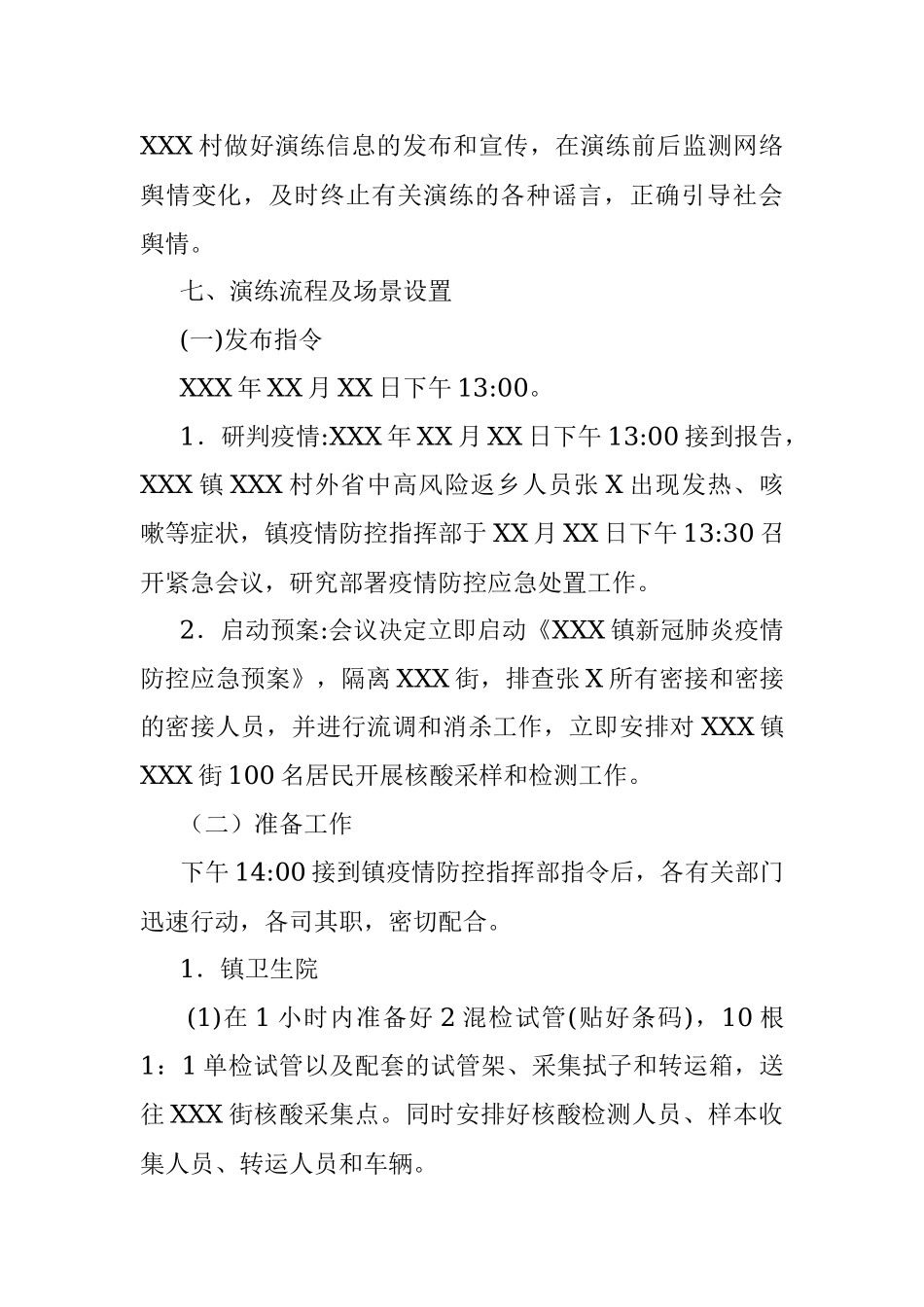 XXX 村做好演练信息的发布和宣传，在演练前后监测网络舆情变化，及时终止有关演练的各种谣言，正确引导社会舆情。

七、演练流程及场景设置

(一)发布指令

XXX 年 XX 月 XX 日下午 13:00。

1．研判疫情:XXX 年 XX 月 XX 日下午 13:00 接到报告，XXX 镇 XXX 村外省中高风险返乡人员张 X 出现发热、咳嗽等症状，镇疫情防控指挥部于 XX 月 XX 日下午 13:30 召开紧急会议，研究部署疫情防控应急处置工作。

2．启动预案:会议决定立即启动《XXX 镇新冠肺炎疫情防控应急预案》，隔离 XXX 街，排查张 X 所有密接和密接的密接人员，并进行流调和消杀工作，立即安排对 XXX 镇 XXX 街 100 名居民开展核酸采样和检测工作。

（二）准备工作

下午 14:00 接到镇疫情防控指挥部指令后，各有关部门迅速行动，各司其职，密切配合。

1．镇卫生院

(1)在 1 小时内准备好 2 混检试管(贴好条码)，10 根 1：1 单检试管以及配套的试管架、采集拭子和转运箱，送往 XXX 街核酸采集点。同时安排好核酸检测人员、样本收集人员、转运人员和车辆。